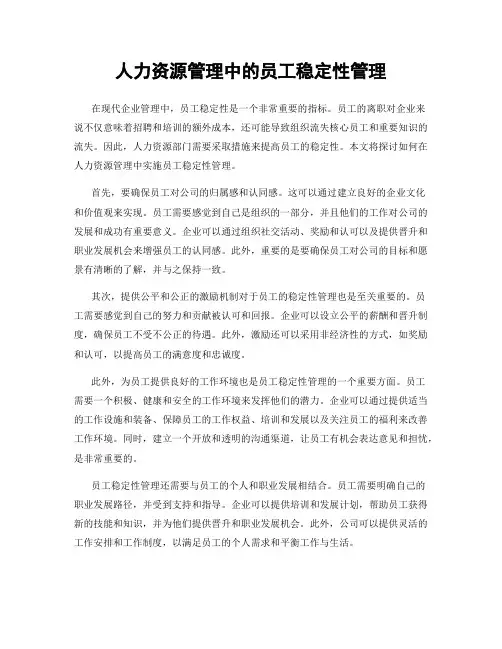 人力资源管理中的员工稳定性管理

在现代企业管理中，员工稳定性是一个非常重要的指标。员工的离职对企业来说不仅意味着招聘和培训的额外成本，还可能导致组织流失核心员工和重要知识的流失。因此，人力资源部门需要采取措施来提高员工的稳定性。本文将探讨如何在人力资源管理中实施员工稳定性管理。

首先，要确保员工对公司的归属感和认同感。这可以通过建立良好的企业文化和价值观来实现。员工需要感觉到自己是组织的一部分，并且他们的工作对公司的发展和成功有重要意义。企业可以通过组织社交活动、奖励和认可以及提供晋升和职业发展机会来增强员工的认同感。此外，重要的是要确保员工对公司的目标和愿景有清晰的了解，并与之保持一致。

其次，提供公平和公正的激励机制对于员工的稳定性管理也是至关重要的。员工需要感觉到自己的努力和贡献被认可和回报。企业可以设立公平的薪酬和晋升制度，确保员工不受不公正的待遇。此外，激励还可以采用非经济性的方式，如奖励和认可，以提高员工的满意度和忠诚度。

此外，为员工提供良好的工作环境也是员工稳定性管理的一个重要方面。员工需要一个积极、健康和安全的工作环境来发挥他们的潜力。企业可以通过提供适当的工作设施和装备、保障员工的工作权益、培训和发展以及关注员工的福利来改善工作环境。同时，建立一个开放和透明的沟通渠道，让员工有机会表达意见和担忧，是非常重要的。

员工稳定性管理还需要与员工的个人和职业发展相结合。员工需要明确自己的职业发展路径，并受到支持和指导。企业可以提供培训和发展计划，帮助员工获得新的技能和知识，并为他们提供晋升和职业发展机会。此外，公司可以提供灵活的工作安排和工作制度，以满足员工的个人需求和平衡工作与生活。